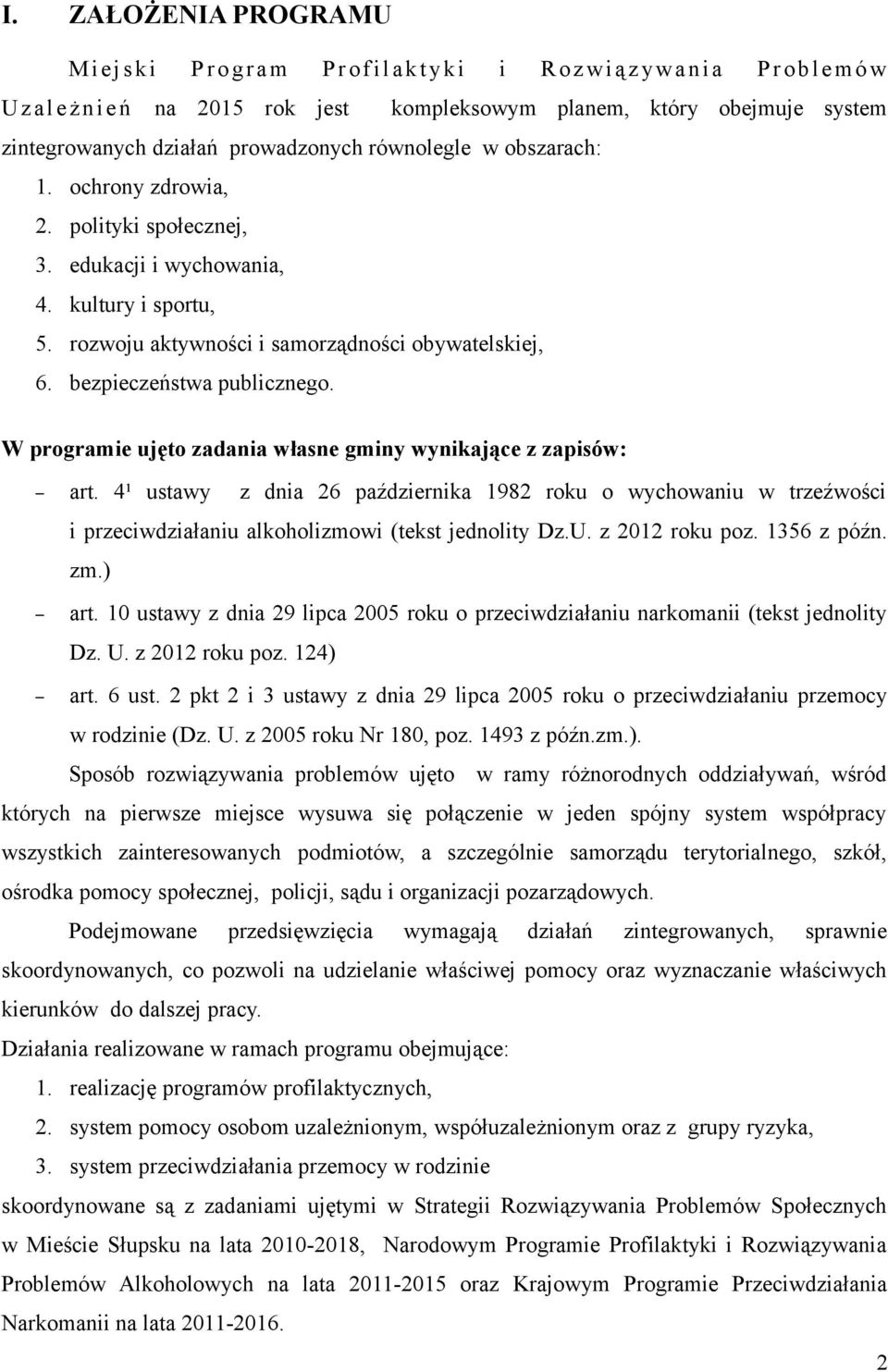 I. ZAŁOŻENIA PROGRAMU

Miejski Program Profilaktyki i Rozwiązywania Problemów Uzależnień na 2015 rok jest kompleksowym planem, który obejmuje system zintegrowanych działań prowadzonych równolegle w obszarach:

1. ochrony zdrowia,
2. polityki społecznej,
3. edukacji i wychowania,
4. kultury i sportu,
5. rozwoju aktywności i samorządności obywatelskiej,
6. bezpieczeństwa publicznego.

W programie ujęto zadania własne gminy wynikające z zapisów:

– art. $4^1$ ustawy z dnia 26 października 1982 roku o wychowaniu w trzeźwości i przeciwdziałaniu alkoholizmowi (tekst jednolity Dz.U. z 2012 roku poz. 1356 z późn. zm.)
– art. 10 ustawy z dnia 29 lipca 2005 roku o przeciwdziałaniu narkomanii (tekst jednolity Dz. U. z 2012 roku poz. 124)
– art. 6 ust. 2 pkt 2 i 3 ustawy z dnia 29 lipca 2005 roku o przeciwdziałaniu przemocy w rodzinie (Dz. U. z 2005 roku Nr 180, poz. 1493 z późn.zm.).

Sposób rozwiązywania problemów ujęto w ramy różnorodnych oddziaływań, wśród których na pierwsze miejsce wysuwa się połączenie w jeden spójny system współpracy wszystkich zainteresowanych podmiotów, a szczególnie samorządu terytorialnego, szkół, ośrodka pomocy społecznej, policji, sądu i organizacji pozarządowych.

Podejmowane przedsięwzięcia wymagają działań zintegrowanych, sprawnie skoordynowanych, co pozwoli na udzielanie właściwej pomocy oraz wyznaczanie właściwych kierunków do dalszej pracy.

Działania realizowane w ramach programu obejmujące:
1. realizację programów profilaktycznych,
2. system pomocy osobom uzależnionym, współuzależnionym oraz z grupy ryzyka,
3. system przeciwdziałania przemocy w rodzinie
skoordynowane są z zadaniami ujętymi w Strategii Rozwiązywania Problemów Społecznych w Mieście Słupsku na lata 2010-2018, Narodowym Programie Profilaktyki i Rozwiązywania Problemów Alkoholowych na lata 2011-2015 oraz Krajowym Programie Przeciwdziałania Narkomanii na lata 2011-2016.

2